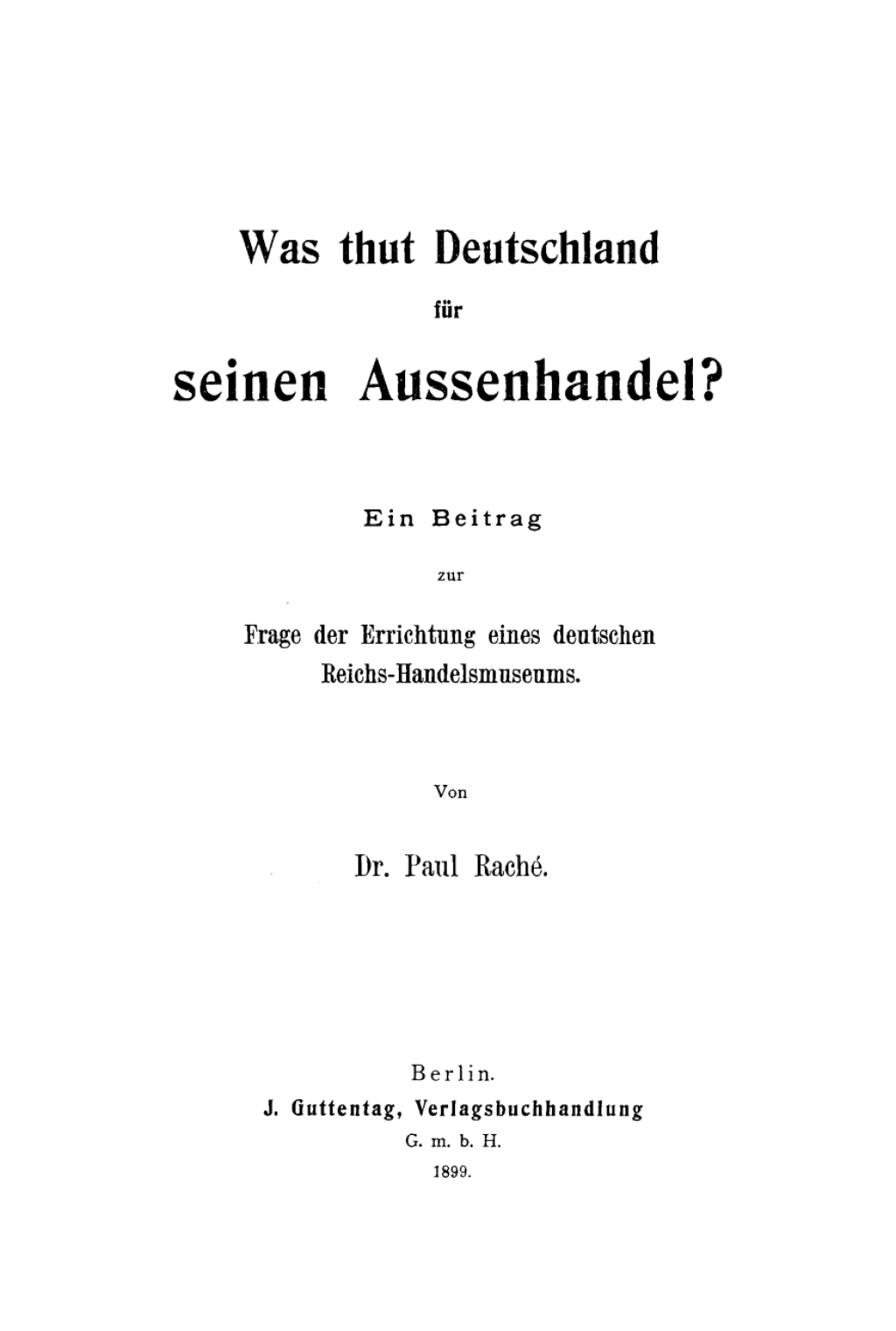 Was thut Deutschland

für

seinen Aussenhandel?

Ein Beitrag

zur

Frage der Errichtung eines deutschen Reichs-Handelsmuseums.

Von

Dr. Paul Raché.

Berlin.

J. Guttentag, Verlagsbuchhandlung

G. m. b. H.

1899.